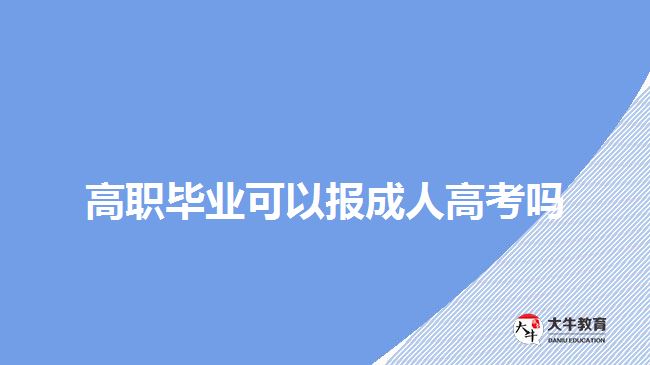 高职毕业可以报成人高考吗

大牛
大牛教育
DANIU EDUCATION